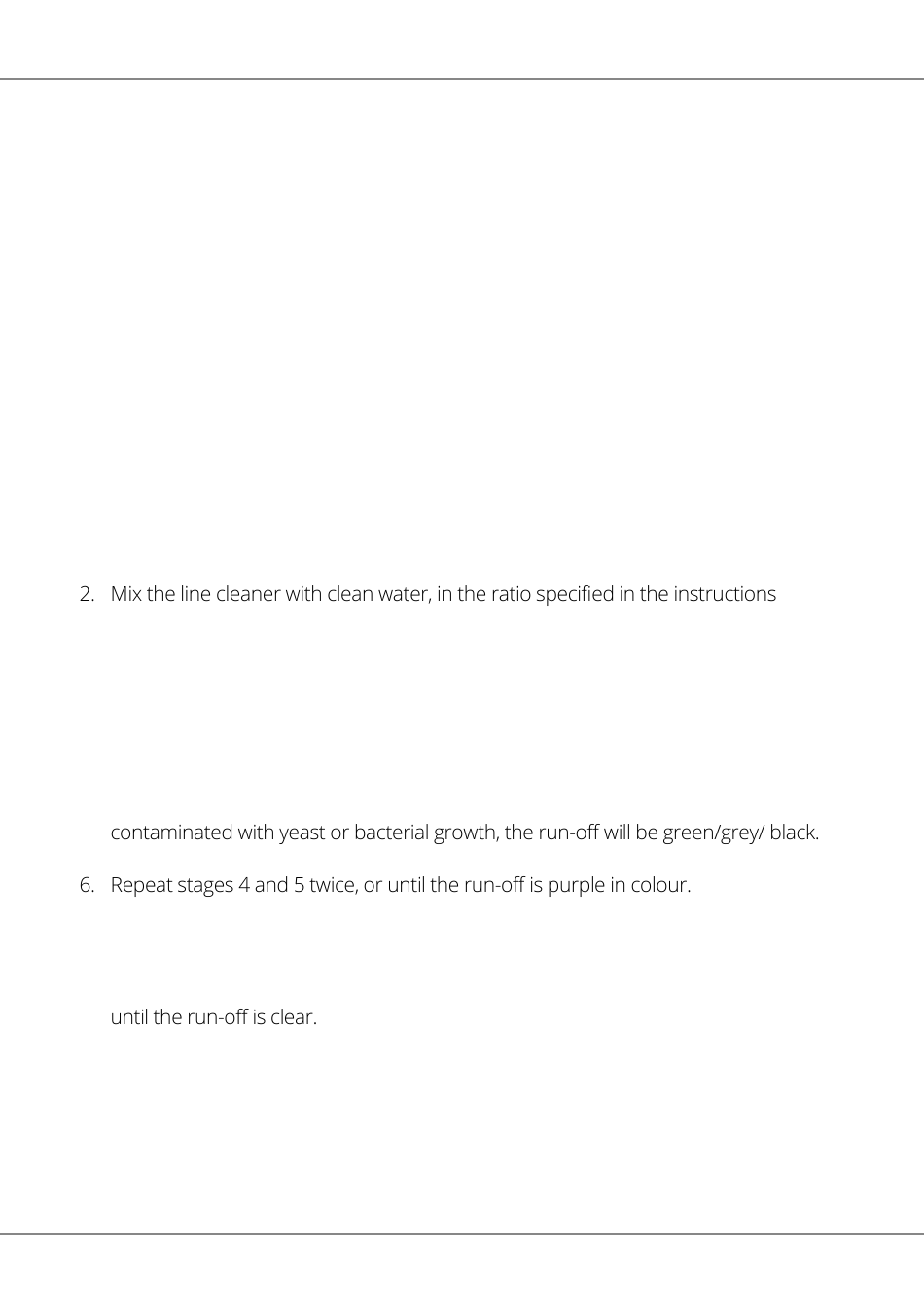 2. Mix the line cleaner with clean water, in the ratio specified in the instructions

contaminated with yeast or bacterial growth, the run-off will be green/grey/ black.

6. Repeat stages 4 and 5 twice, or until the run-off is purple in colour.

until the run-off is clear.